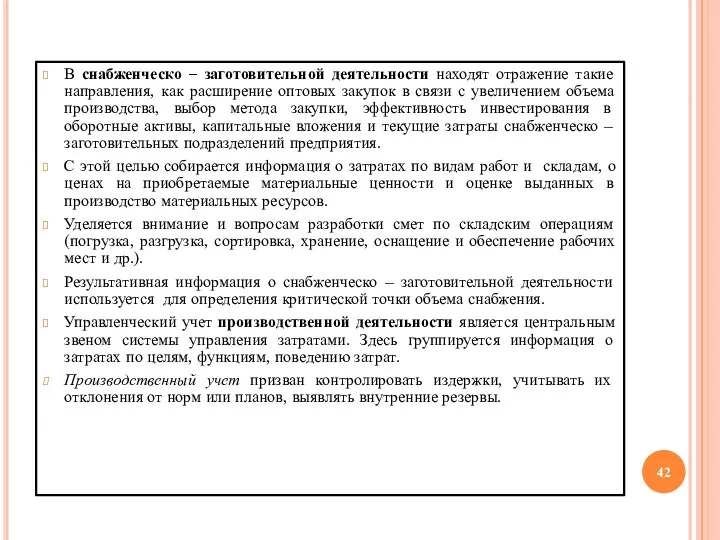 В снабженческо – заготовительной деятельности находят отражение такие направления, как расширение оптовых закупок в связи с увеличением объема производства, выбор метода закупки, эффективность инвестирования в оборотные активы, капитальные вложения и текущие затраты снабженческо – заготовительных подразделений предприятия.

С этой целью собирается информация о затратах по видам работ и складам, о ценах на приобретаемые материальные ценности и оценке выданных в производство материальных ресурсов.

Уделяется внимание и вопросам разработки смет по складским операциям (погрузка, разгрузка, сортировка, хранение, оснащение и обеспечение рабочих мест и др.).

Результативная информация о снабженческо – заготовительной деятельности используется для определения критической точки объема снабжения.

Управленческий учет производственной деятельности является центральным звеном системы управления затратами. Здесь группируется информация о затратах по целям, функциям, поведению затрат.

Производственный учет призван контролировать издержки, учитывать их отклонения от норм или планов, выявлять внутренние резервы.

42